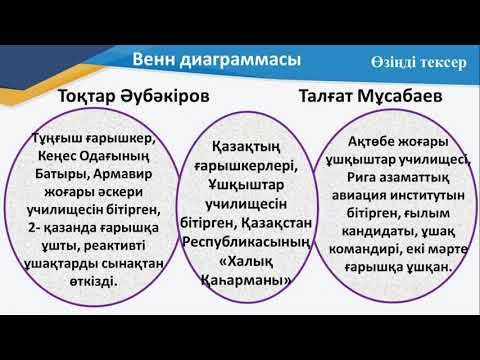 Венн диаграммасы

Өзіңді тексер

Тоқтар Әубәкіров

Талғат Мұсабаев

Тұңғыш ғарышкер, Кеңес Одағының Батыры, Армавир жоғары әскери училищесін бітірген, 2- қазанда ғарышқа ұшты, реактивті ұшақтарды сынақтан өткізді.

Қазақтың ғарышкерлері, Ұшқыштар училищесін бітірген, Қазақстан Республикасының «Халық Қаһарманы»

Ақтөбе жоғары ұшқыштар училищесі, Рига азаматтық авиация институтын бітірген, ғылым кандидаты, ұшақ командирі, екі мәрте ғарышқа ұшқан.